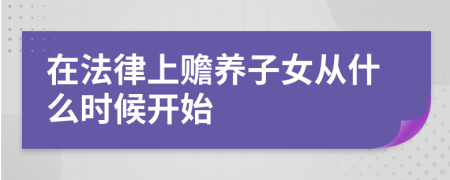 在法律上赡养子女从什么时候开始